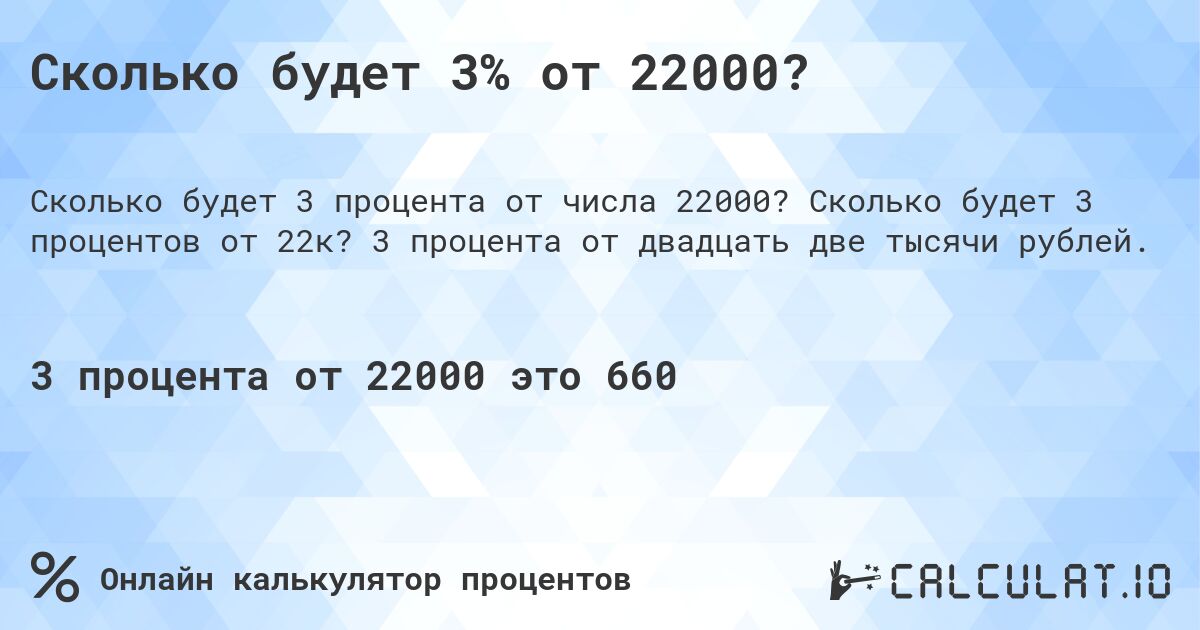 Сколько будет 3% от 22000?

Сколько будет 3 процента от числа 22000? Сколько будет 3 процентов от 22к? 3 процента от двадцать две тысячи рублей.

3 процента от 22000 это 660

% Онлайн калькулятор процентов

CALCULAT.IO